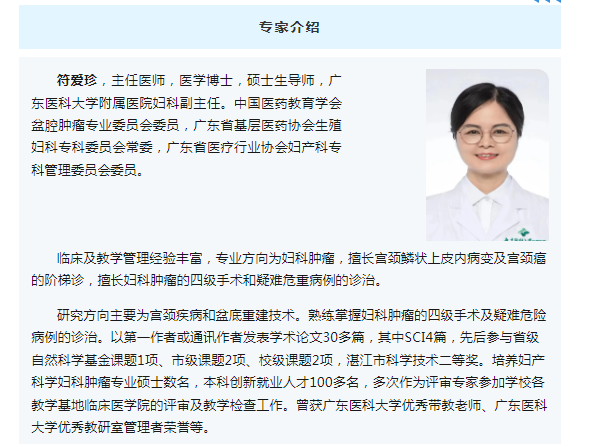 专家介绍

符爱珍，主任医师，医学博士，硕士生导师，广东医科大学附属医院妇科副主任。中国医药教育学会盆腔肿瘤专业委员会委员，广东省基层医药协会生殖妇科专科委员会常委，广东省医疗行业协会妇产科专科管理委员会委员。

临床及教学管理经验丰富，专业方向为妇科肿瘤，擅长宫颈鳞状上皮内病变及宫颈癌的阶梯诊，擅长妇科肿瘤的四级手术和疑难危重病例的诊治。

研究方向主要为宫颈疾病和盆底重建技术。熟练掌握妇科肿瘤的四级手术及疑难危险病例的诊治。以第一作者或通讯作者发表学术论文30多篇，其中SCI4篇，先后参与省级自然科学基金课题1项、市级课题2项、校级课题2项，湛江市科学技术二等奖。培养妇产科学妇科肿瘤专业硕士数名，本科创新就业人才100多名，多次作为评审专家参加学校各教学基地临床医学院的评审及教学检查工作。曾获广东医科大学优秀带教老师、广东医科大学优秀教研室管理者荣誉等。